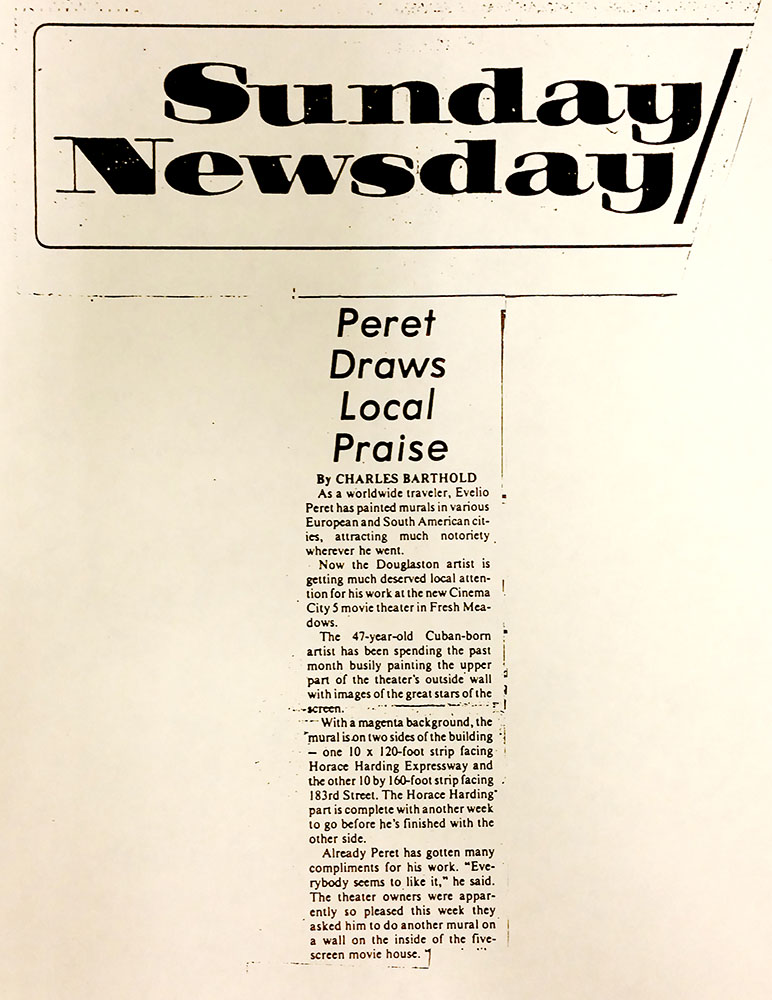 Sunday Newsday

Peret Draws Local Praise

By CHARLES BARTHOLD

As a worldwide traveler, Evelio Peret has painted murals in various European and South American cities, attracting much notoriety wherever he went.

Now the Douglaston artist is getting much deserved local attention for his work at the new Cinema City 5 movie theater in Fresh Meadows.

The 47-year-old Cuban-born artist has been spending the past month busily painting the upper part of the theater's outside wall with images of the great stars of the screen.

With a magenta background, the mural is on two sides of the building — one 10 x 120-foot strip facing Horace Harding Expressway and the other 10 by 160-foot strip facing 183rd Street. The Horace Harding part is complete with another week to go before he's finished with the other side.

Already Peret has gotten many compliments for his work. "Everybody seems to like it," he said. The theater owners were apparently so pleased this week they asked him to do another mural on a wall on the inside of the five-screen movie house.